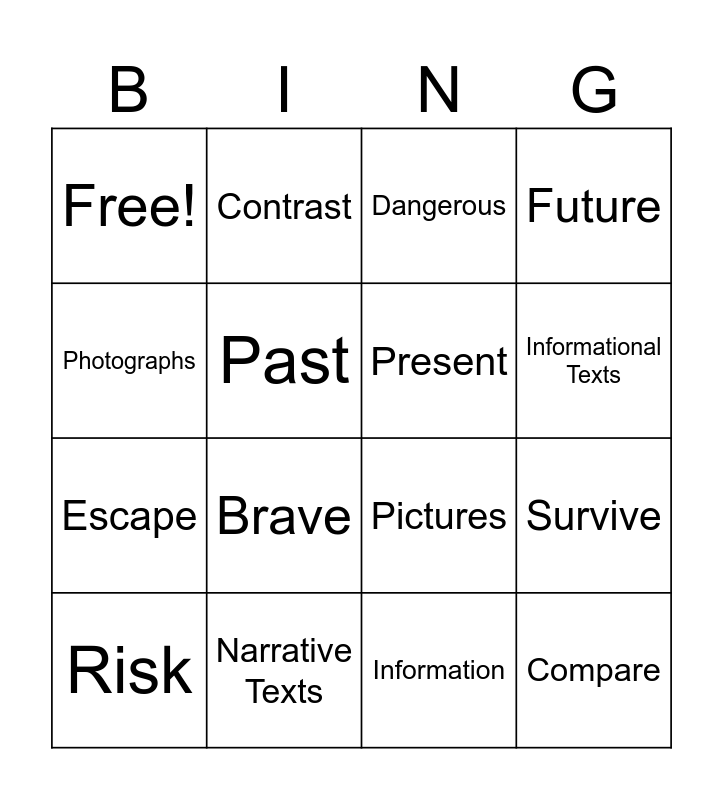 | B | I | N | G |
|---|---|---|---|
| Free! | Contrast | Dangerous | Future |
| Photographs | Past | Present | Informational Texts |
| Escape | Brave | Pictures | Survive |
| Risk | Narrative Texts | Information | Compare |